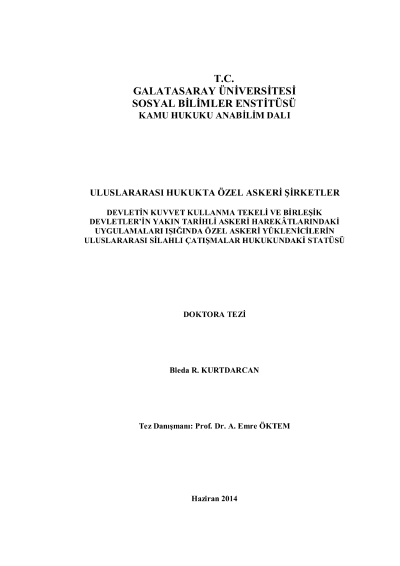 T.C.
GALATASARAY ÜNİVERSİTESİ
SOSYAL BİLİMLER ENSTİTÜSÜ
KAMU HUKUKU ANABİLİM DALI

ULUSLARARASI HUKUKTA ÖZEL ASKERİ ŞİRKETLER

DEVLETİN KUVVET KULLANMA TEKELİ VE BİRLEŞİK DEVLETLER'İN YAKIN TARİHLİ ASKERİ HAREKÂTLARINDAKİ UYGULAMALARI IŞIĞINDA ÖZEL ASKERİ YÜKLENİCİLERİN ULUSLARARASI SİLAHLI ÇATIŞMALAR HUKUKUNDAKİ STATÜSÜ

DOKTORA TEZİ

Bleda R. KURTDARCAN

Tez Danışmanı: Prof. Dr. A. Emre ÖKTEM

Haziran 2014